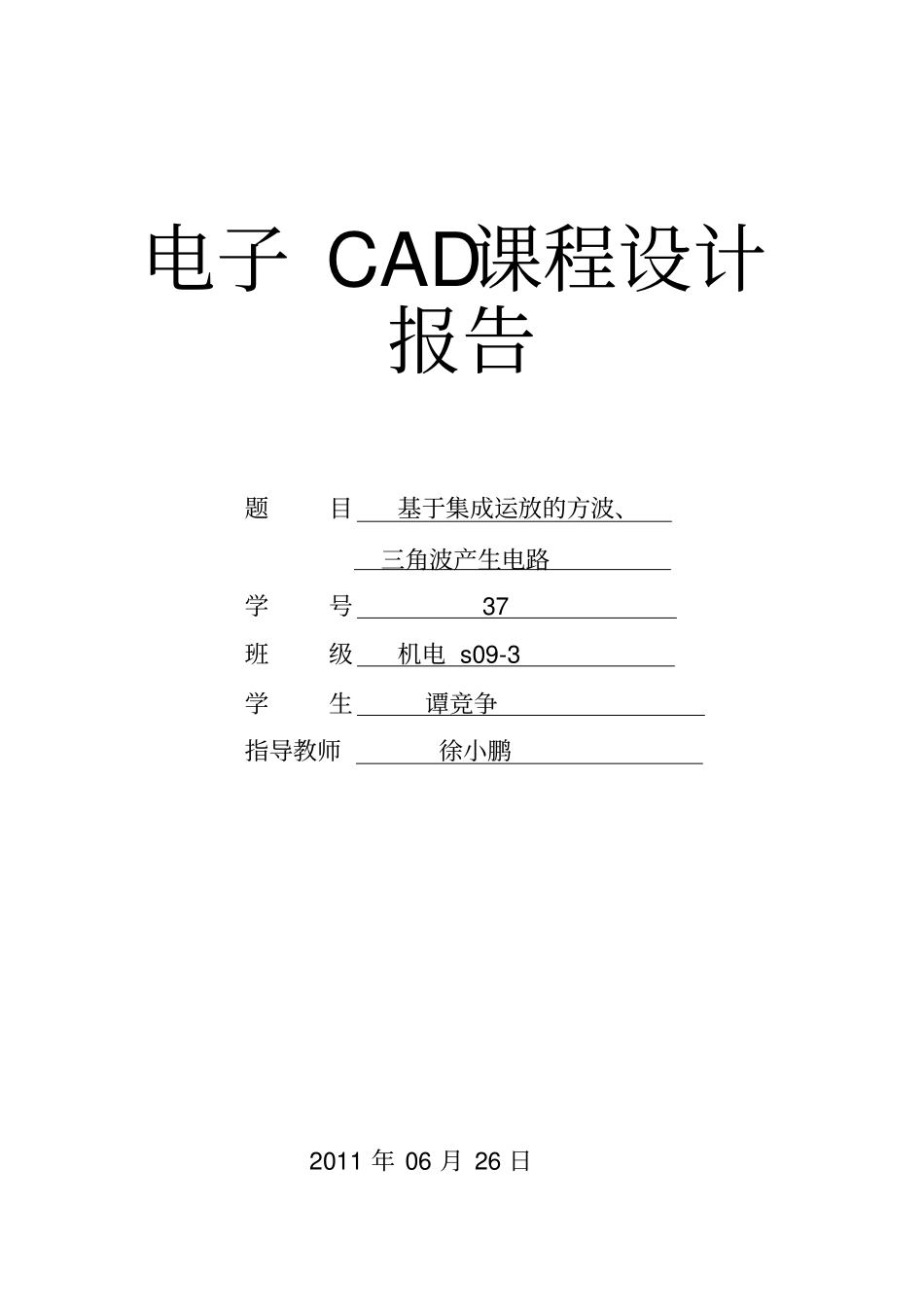 电子 CAD课程设计报告

题 目 基于集成运放的方波、

三角波产生电路

学 号 37

班 级 机电 s09-3

学 生 谭竞争

指导教师 徐小鹏

2011 年 06 月 26 日